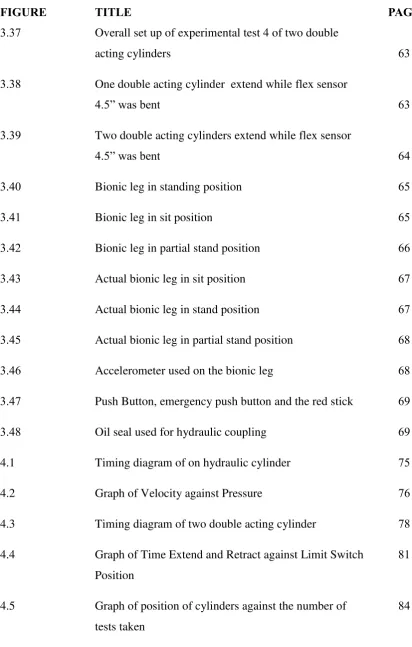 FIGURE TITLE PAG

3.37 Overall set up of experimental test 4 of two double acting cylinders 63

3.38 One double acting cylinder extend while flex sensor 4.5" was bent 63

3.39 Two double acting cylinders extend while flex sensor 4.5" was bent 64

3.40 Bionic leg in standing position 65

3.41 Bionic leg in sit position 65

3.42 Bionic leg in partial stand position 66

3.43 Actual bionic leg in sit position 67

3.44 Actual bionic leg in stand position 67

3.45 Actual bionic leg in partial stand position 68

3.46 Accelerometer used on the bionic leg 68

3.47 Push Button, emergency push button and the red stick 69

3.48 Oil seal used for hydraulic coupling 69

4.1 Timing diagram of on hydraulic cylinder 75

4.2 Graph of Velocity against Pressure 76

4.3 Timing diagram of two double acting cylinder 78

4.4 Graph of Time Extend and Retract against Limit Switch Position 81

4.5 Graph of position of cylinders against the number of tests taken 84